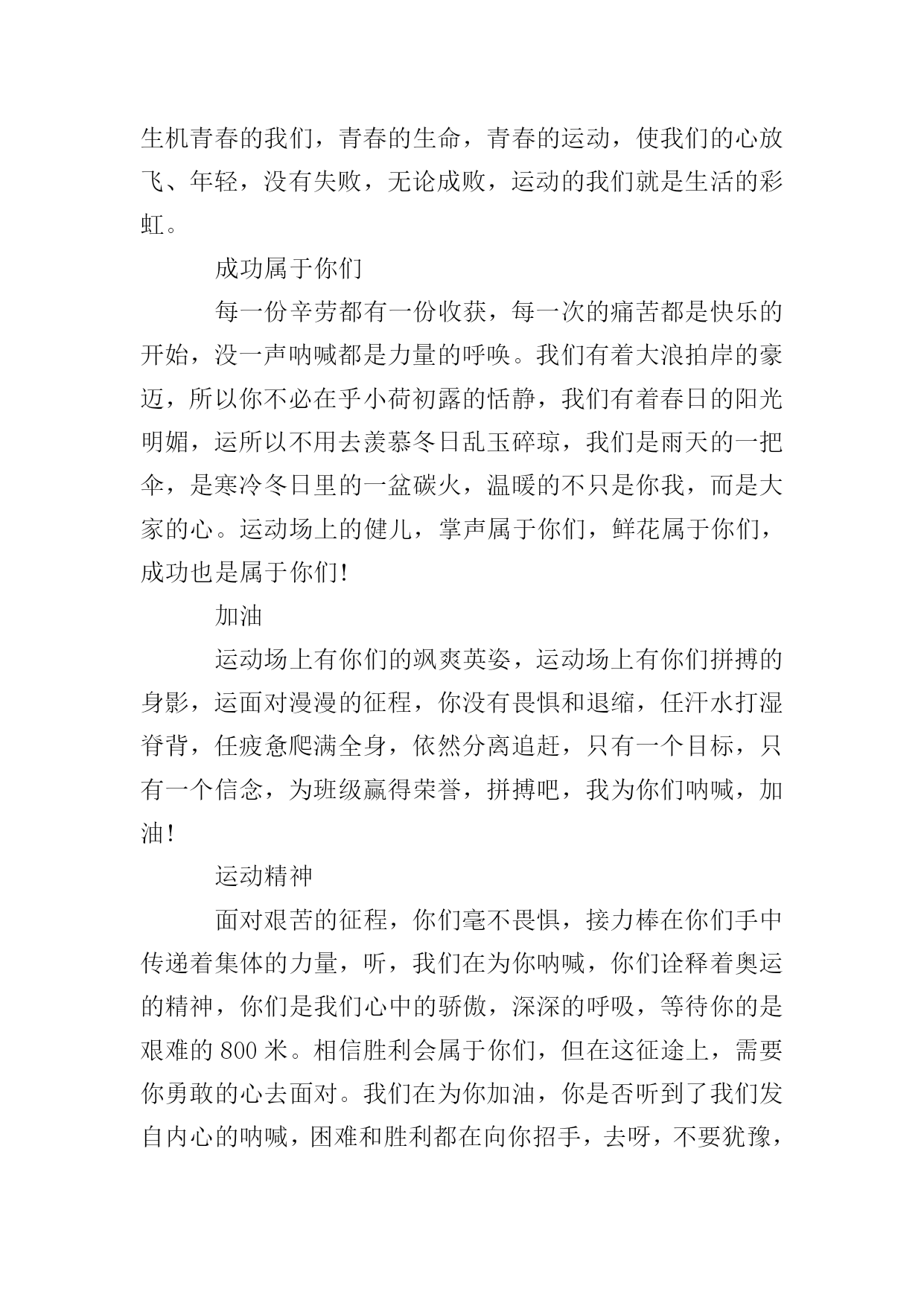 生机青春的我们，青春的生命，青春的运动，使我们的心放飞、年轻，没有失败，无论成败，运动的我们就是生活的彩虹。

成功属于你们

每一份辛劳都有一份收获，每一次的痛苦都是快乐的开始，没一声呐喊都是力量的呼唤。我们有着大浪拍岸的豪迈，所以你不必在乎小荷初露的恬静，我们有着春日的阳光明媚，运所以不用去羡慕冬日乱玉碎琼，我们是雨天的一把伞，是寒冷冬日里的一盆碳火，温暖的不只是你我，而是大家的心。运动场上的健儿，掌声属于你们，鲜花属于你们，成功也是属于你们!

加油

运动场上有你们的飒爽英姿，运动场上有你们拼搏的身影，运面对漫漫的征程，你没有畏惧和退缩，任汗水打湿脊背，任疲惫爬满全身，依然分离追赶，只有一个目标，只有一个信念，为班级赢得荣誉，拼搏吧，我为你们呐喊，加油!

运动精神

面对艰苦的征程，你们毫不畏惧，接力棒在你们手中传递着集体的力量，听，我们在为你呐喊，你们诠释着奥运的精神，你们是我们心中的骄傲，深深的呼吸，等待你的是艰难的 800 米。相信胜利会属于你们，但在这征途上，需要你勇敢的心去面对。我们在为你加油，你是否听到了我们发自内心的呐喊，困难和胜利都在向你招手，去呀，不要犹豫，